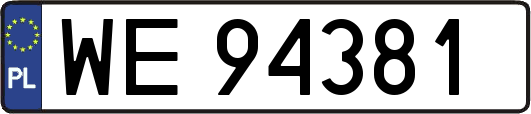 PL
WE 94381